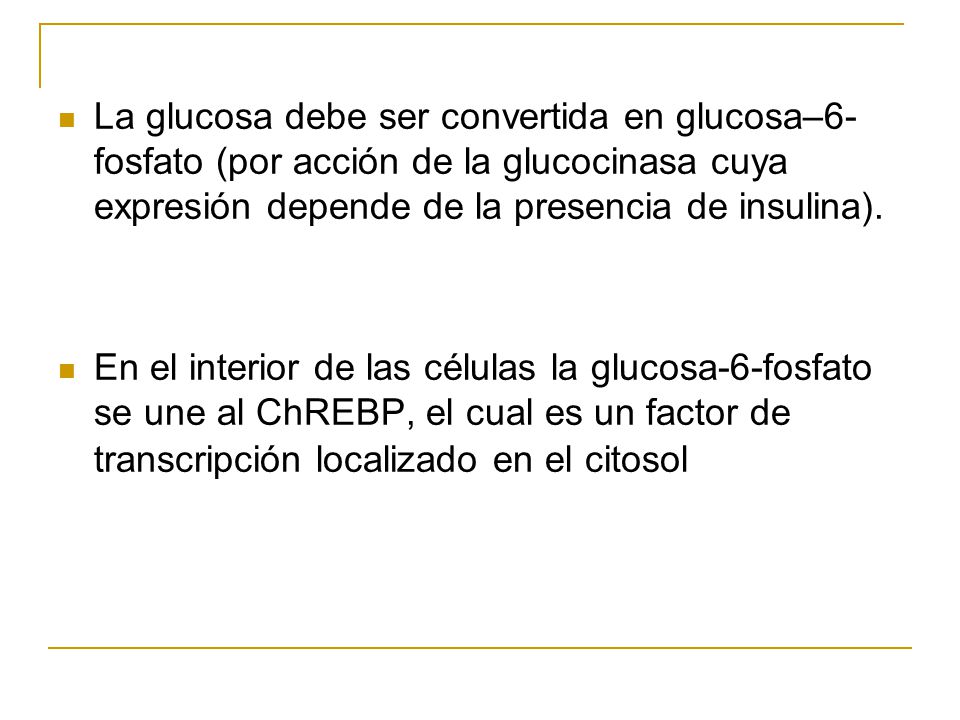 La glucosa debe ser convertida en glucosa–6-fosfato (por acción de la glucocinasa cuya expresión depende de la presencia de insulina).

En el interior de las células la glucosa-6-fosfato se une al ChREBP, el cual es un factor de transcripción localizado en el citosol